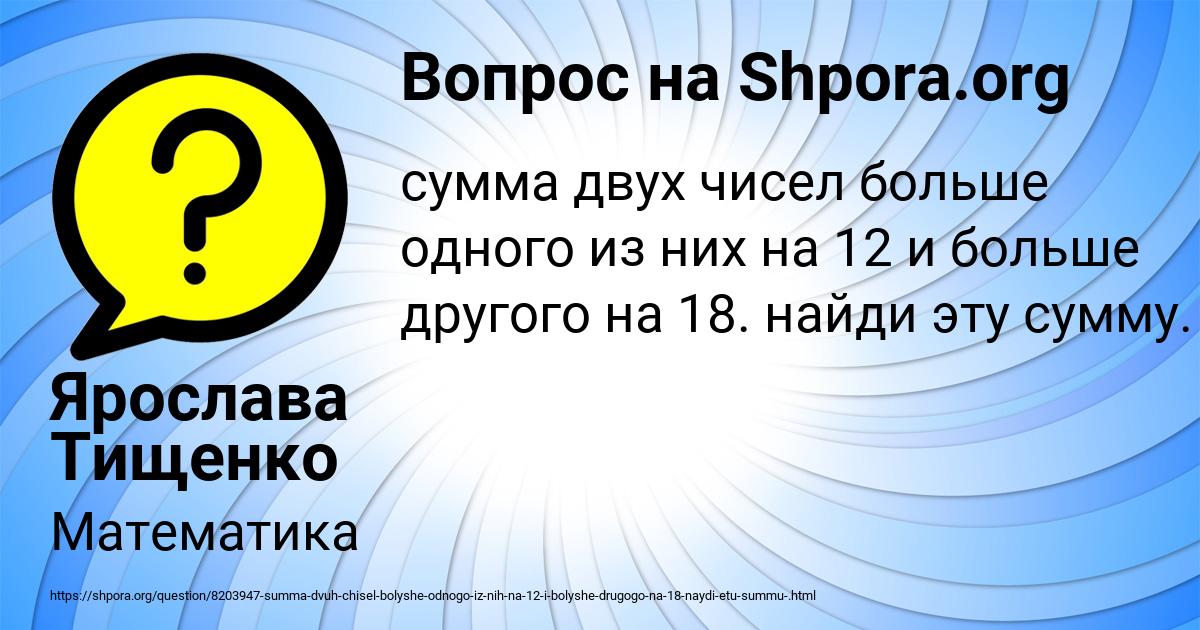 Вопрос на Shpora.org

сумма двух чисел больше одного из них на 12 и больше другого на 18. найди эту сумму.

Ярослава Тищенко

Математика

https://shpora.org/question/8203947-summa-dvuh-chisel-bolyshe-odnogo-iz-nih-na-12-i-bolyshe-drugogo-na-18-naydi-etu-summu-.html